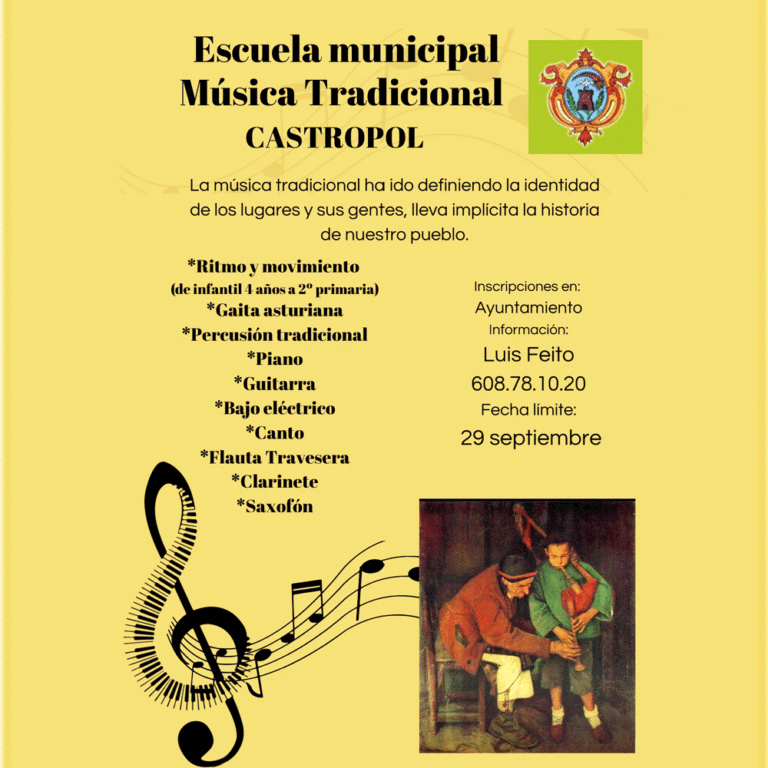 Escuela municipal
Música Tradicional
CASTROPOL

La música tradicional ha ido definiendo la identidad de los lugares y sus gentes, lleva implícita la historia de nuestro pueblo.

*Ritmo y movimiento
(de infantil 4 años a 2º primaria)
*Gaita asturiana
*Percusión tradicional
*Piano
*Guitarra
*Bajo eléctrico
*Canto
*Flauta Travesera
*Clarinete
*Saxofón

Inscripciones en:
Ayuntamiento
Información:
Luis Feito
608.78.10.20
Fecha límite:
29 septiembre